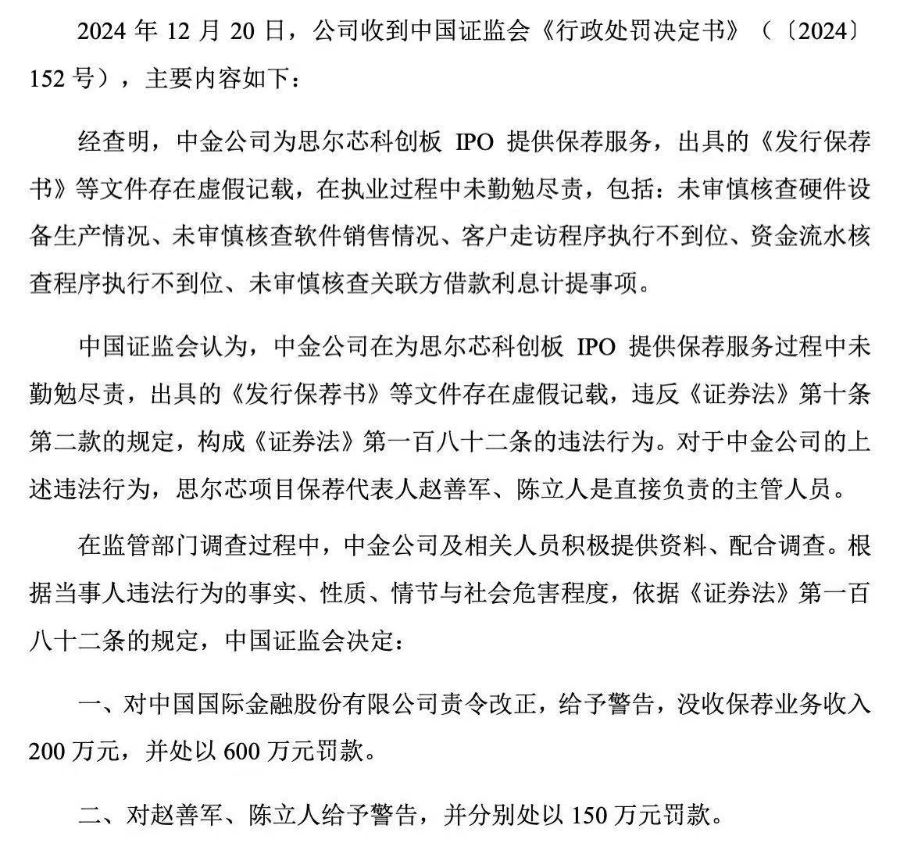 2024 年 12 月 20 日，公司收到中国证监会《行政处罚决定书》（〔2024〕152 号），主要内容如下：

经查明，中金公司为思尔芯科创板 IPO 提供保荐服务，出具的《发行保荐书》等文件存在虚假记载，在执业过程中未勤勉尽责，包括：未审慎核查硬件设备生产情况、未审慎核查软件销售情况、客户走访程序执行不到位、资金流水核查程序执行不到位、未审慎核查关联方借款利息计提事项。

中国证监会认为，中金公司在为思尔芯科创板 IPO 提供保荐服务过程中未勤勉尽责，出具的《发行保荐书》等文件存在虚假记载，违反《证券法》第十条第二款的规定，构成《证券法》第一百八十二条的违法行为。对于中金公司的上述违法行为，思尔芯项目保荐代表人赵善军、陈立人是直接负责的主管人员。

在监管部门调查过程中，中金公司及相关人员积极提供资料、配合调查。根据当事人违法行为的事实、性质、情节与社会危害程度，依据《证券法》第一百八十二条的规定，中国证监会决定：

一、对中国国际金融股份有限公司责令改正，给予警告，没收保荐业务收入 200 万元，并处以 600 万元罚款。

二、对赵善军、陈立人给予警告，并分别处以 150 万元罚款。